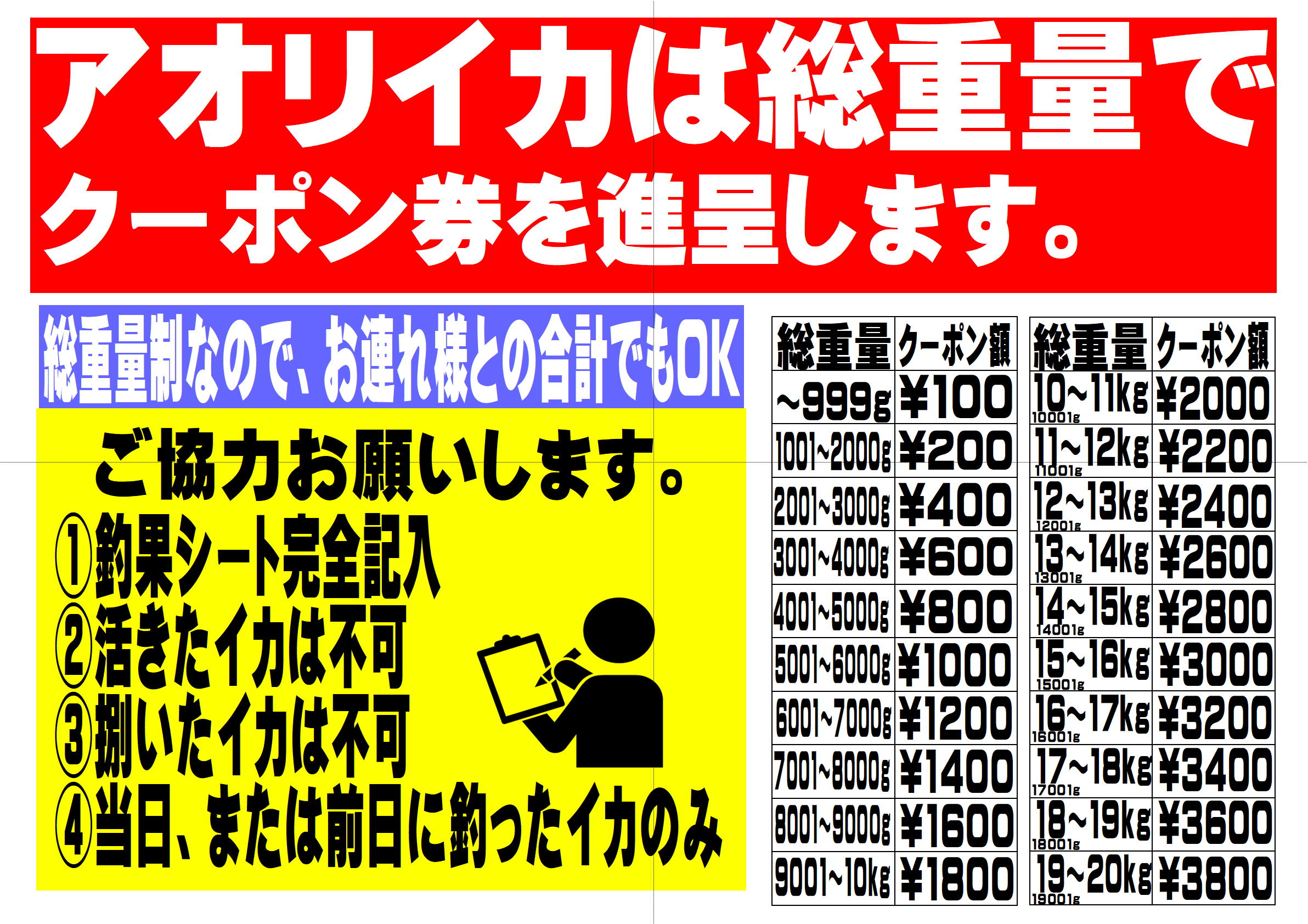 アオリイカは総重量で
クーポン券を進呈します。

総重量制なので、お連れ様との合計でもOK

ご協力お願いします。
①釣果シート完全記入
②活きたイカは不可
③捌いたイカは不可
④当日、または前日に釣ったイカのみ

| 総重量 | クーポン額 |
|---|---|
| ~999g | ¥100 |
| 1001~2000g | ¥200 |
| 2001~3000g | ¥400 |
| 3001~4000g | ¥600 |
| 4001~5000g | ¥800 |
| 5001~6000g | ¥1000 |
| 6001~7000g | ¥1200 |
| 7001~8000g | ¥1400 |
| 8001~9000g | ¥1600 |
| 9001~10kg | ¥1800 |

| 総重量 | クーポン額 |
|---|---|
| 10~11kg 10001g | ¥2000 |
| 11~12kg 11001g | ¥2200 |
| 12~13kg 12001g | ¥2400 |
| 13~14kg 13001g | ¥2600 |
| 14~15kg 14001g | ¥2800 |
| 15~16kg 15001g | ¥3000 |
| 16~17kg 16001g | ¥3200 |
| 17~18kg 17001g | ¥3400 |
| 18~19kg 18001g | ¥3600 |
| 19~20kg 19001g | ¥3800 |